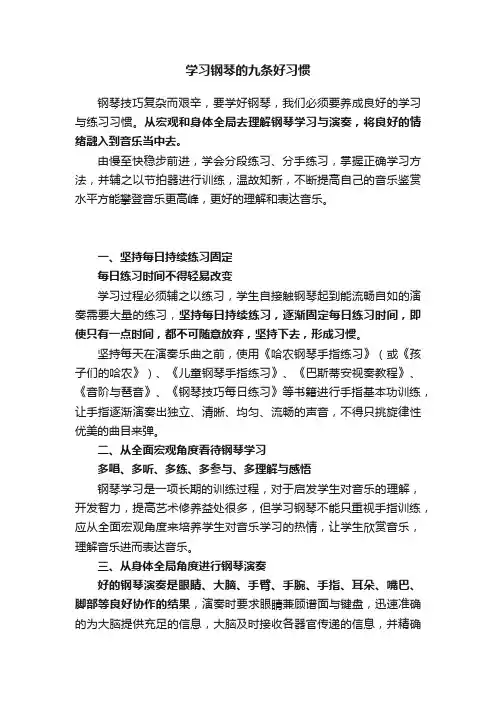 学习钢琴的九条好习惯

钢琴技巧复杂而艰辛，要学好钢琴，我们必须要养成良好的学习与练习习惯。从宏观和身体全局去理解钢琴学习与演奏，将良好的情绪融入到音乐当中去。

由慢至快稳步前进，学会分段练习、分手练习，掌握正确学习方法，并辅之以节拍器进行训练，温故知新，不断提高自己的音乐鉴赏水平方能攀登音乐更高峰，更好的理解和表达音乐。

一、坚持每日持续练习固定

每日练习时间不得轻易改变

学习过程必须辅之以练习，学生自接触钢琴起到能流畅自如的演奏需要大量的练习，坚持每日持续练习，逐渐固定每日练习时间，即使只有一点时间，都不可随意放弃，坚持下去，形成习惯。

坚持每天在演奏乐曲之前，使用《哈农钢琴手指练习》（或《孩子们的哈农》）、《儿童钢琴手指练习》、《巴斯蒂安视奏教程》、《音阶与琶音》、《钢琴技巧每日练习》等书籍进行手指基本功训练，让手指逐渐演奏出独立、清晰、均匀、流畅的声音，不得只挑旋律性优美的曲目来弹。

二、从全面宏观角度看待钢琴学习

多唱、多听、多练、多参与、多理解与感悟

钢琴学习是一项长期的训练过程，对于启发学生对音乐的理解，开发智力，提高艺术修养益处很多，但学习钢琴不能只重视手指训练，应从全面宏观角度来培养学生对音乐学习的热情，让学生欣赏音乐，理解音乐进而表达音乐。

三、从身体全局角度进行钢琴演奏

好的钢琴演奏是眼睛、大脑、手臂、手腕、手指、耳朵、嘴巴、脚部等良好协作的结果，演奏时要求眼睛兼顾谱面与键盘，迅速准确的为大脑提供充足的信息，大脑及时接收各器官传递的信息，并精确